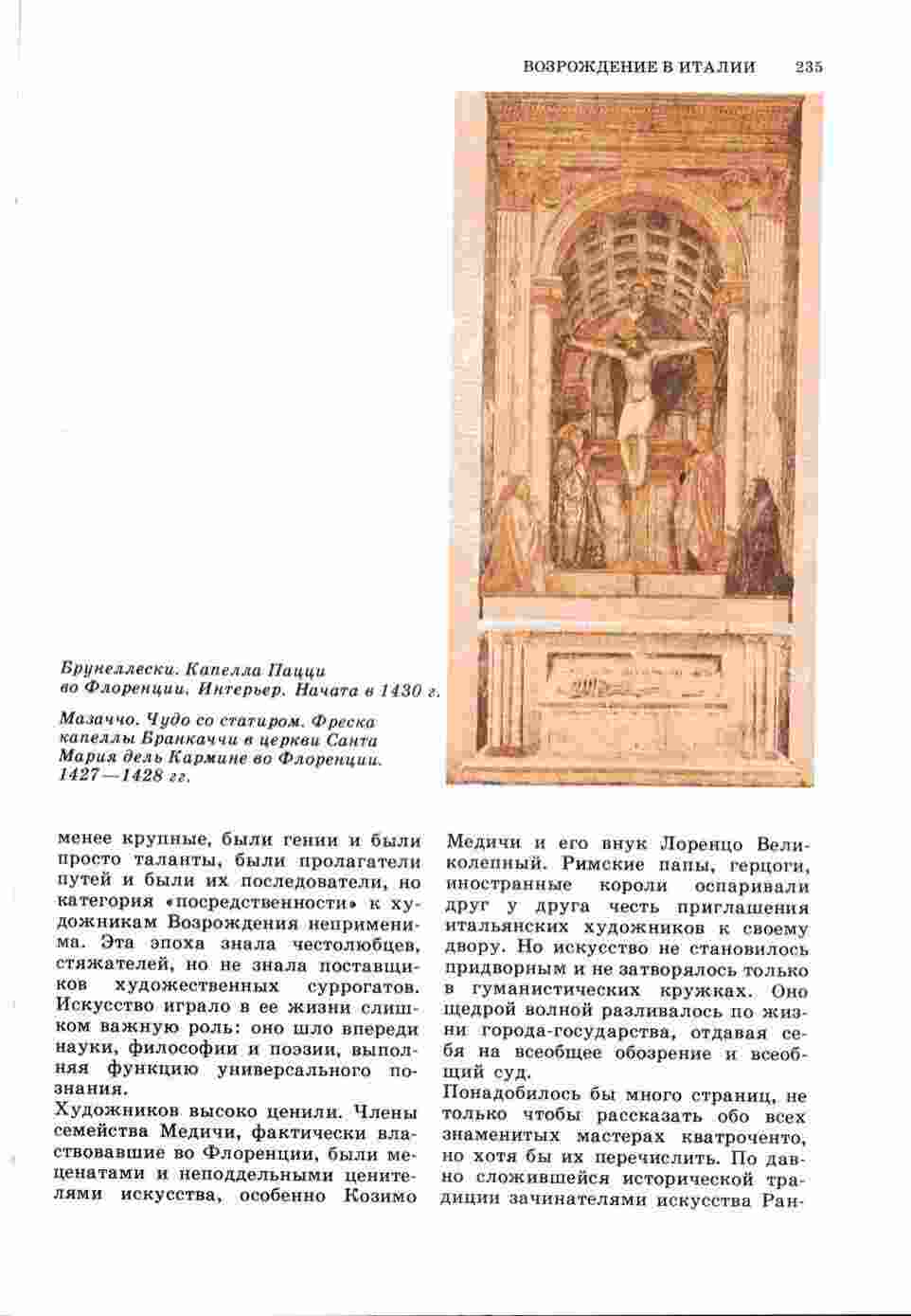 ВОЗРОЖДЕНИЕ В ИТАЛИИ 235

Брунеллески. Капелла Пацци во Флоренции. Интерьер. Начата в 1430 г.

Мазаччо. Чудо со статиром. Фреска капеллы Бранкаччи в церкви Санта Мария дель Кармине во Флоренции. 1427—1428 гг.

менее крупные, были гении и были просто таланты, были пролагатели путей и были их последователи, но категория «посредственности» к художникам Возрождения неприменима. Эта эпоха знала честолюбцев, стяжателей, но не знала поставщиков художественных суррогатов. Искусство играло в ее жизни слишком важную роль: оно шло впереди науки, философии и поэзии, выполняя функцию универсального познания.
Художников высоко ценили. Члены семейства Медичи, фактически властвовавшие во Флоренции, были меценатами и неподдельными ценителями искусства, особенно Козимо

Медичи и его внук Лоренцо Великолепный. Римские папы, герцоги, иностранные короли оспаривали друг у друга честь приглашения итальянских художников к своему двору. Но искусство не становилось придворным и не затворялось только в гуманистических кружках. Оно щедрой волной разливалось по жизни города-государства, отдавая себя на всеобщее обозрение и всеобщий суд.
Понадобилось бы много страниц, не только чтобы рассказать обо всех знаменитых мастерах кватроченто, но хотя бы их перечислить. По давно сложившейся исторической традиции зачинателями искусства Ран-